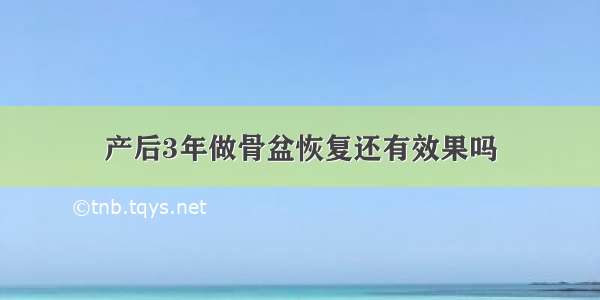 产后3年做骨盆恢复还有效果吗

©tnb.tqys.net